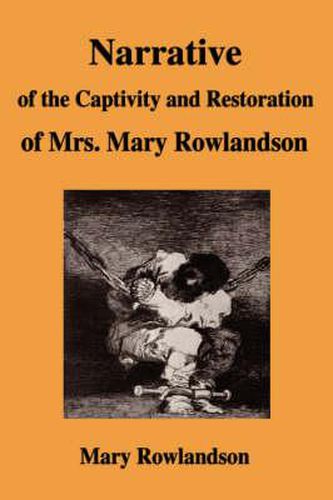 Narrative
of the Captivity and Restoration
of Mrs. Mary Rowlandson

Mary Rowlandson